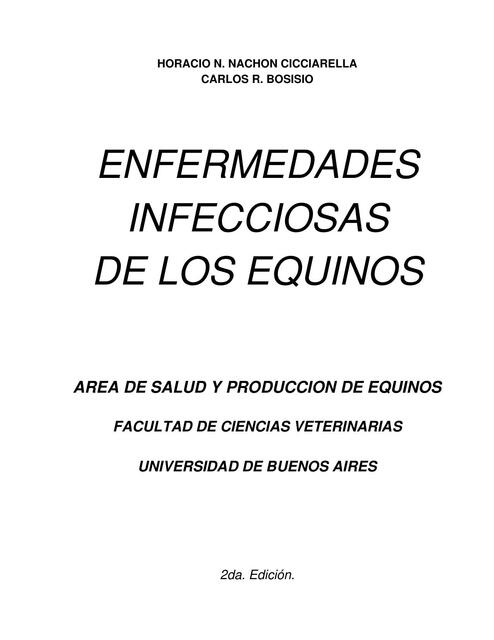 HORACIO N. NACHON CICCIARELLA
CARLOS R. BOSISIO

ENFERMEDADES
INFECCIOSAS
DE LOS EQUINOS

AREA DE SALUD Y PRODUCCION DE EQUINOS

FACULTAD DE CIENCIAS VETERINARIAS

UNIVERSIDAD DE BUENOS AIRES

2da. Edición.